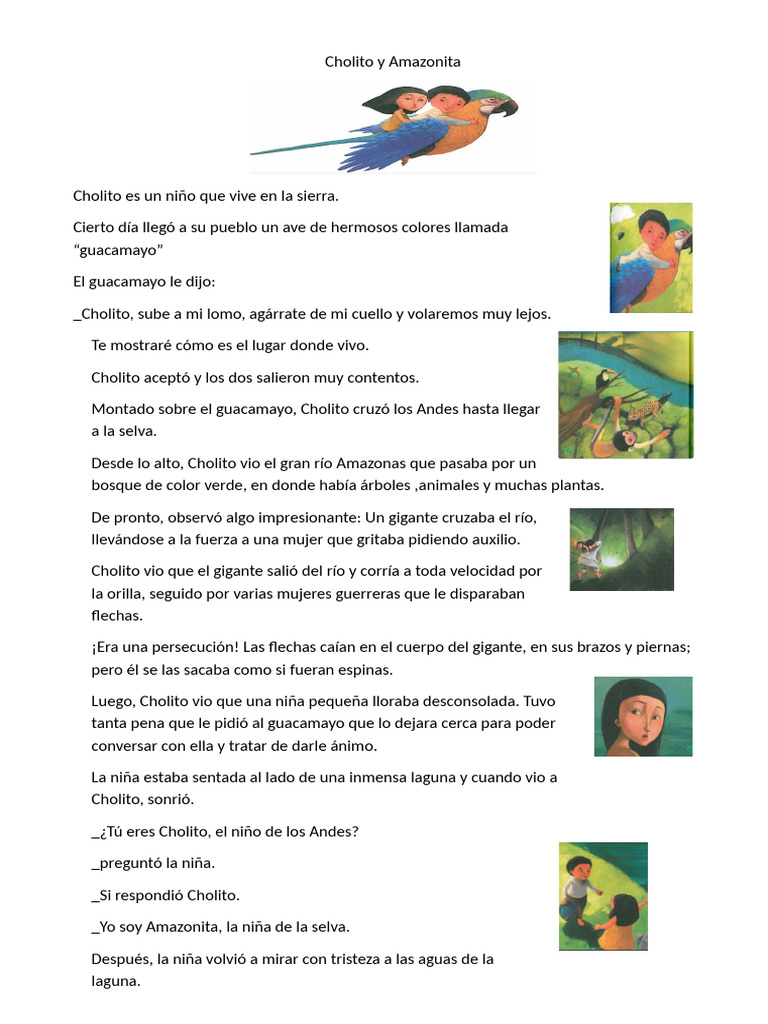 Cholito y Amazonita

Cholito es un niño que vive en la sierra.

Cierto día llegó a su pueblo un ave de hermosos colores llamada “guacamayo”

El guacamayo le dijo:

_Cholito, sube a mi lomo, agárrate de mi cuello y volaremos muy lejos.

Te mostraré cómo es el lugar donde vivo.

Cholito aceptó y los dos salieron muy contentos.

Montado sobre el guacamayo, Cholito cruzó los Andes hasta llegar a la selva.

Desde lo alto, Cholito vio el gran río Amazonas que pasaba por un bosque de color verde, en donde había árboles ,animales y muchas plantas.

De pronto, observó algo impresionante: Un gigante cruzaba el río, llevándose a la fuerza a una mujer que gritaba pidiendo auxilio.

Cholito vio que el gigante salió del río y corría a toda velocidad por la orilla, seguido por varias mujeres guerreras que le disparaban flechas.

¡Era una persecución! Las flechas caían en el cuerpo del gigante, en sus brazos y piernas; pero él se las sacaba como si fueran espinas.

Luego, Cholito vio que una niña pequeña lloraba desconsolada. Tuvo tanta pena que le pidió al guacamayo que lo dejara cerca para poder conversar con ella y tratar de darle ánimo.

La niña estaba sentada al lado de una inmensa laguna y cuando vio a Cholito, sonrió.

_¿Tú eres Cholito, el niño de los Andes?

_preguntó la niña.

_Si respondió Cholito.

_Yo soy Amazonita, la niña de la selva.

Después, la niña volvió a mirar con tristeza a las aguas de la laguna.